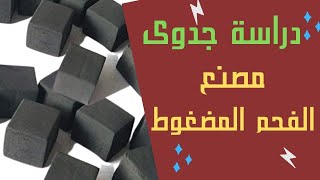 دراسة جدوى
مصنع
الفحم المضغوط